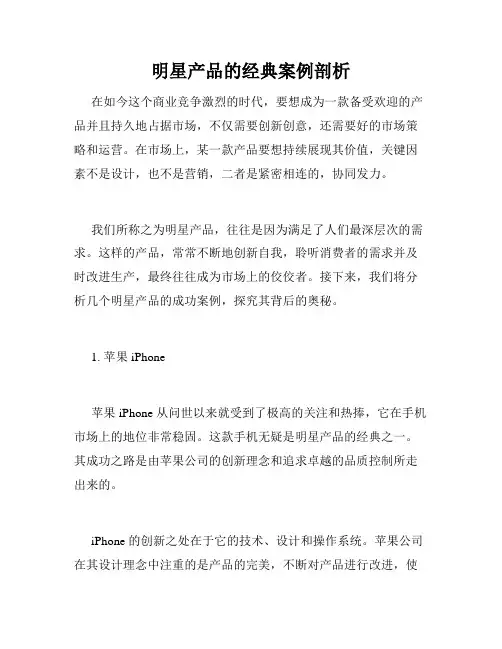 明星产品的经典案例剖析

在如今这个商业竞争激烈的时代，要想成为一款备受欢迎的产品并且持久地占据市场，不仅需要创新创意，还需要好的市场策略和运营。在市场上，某一款产品要想持续展现其价值，关键因素不是设计，也不是营销，二者是紧密相连的，协同发力。

我们所称之为明星产品，往往是因为满足了人们最深层次的需求。这样的产品，常常不断地创新自我，聆听消费者的需求并及时改进生产，最终往往成为市场上的佼佼者。接下来，我们将分析几个明星产品的成功案例，探究其背后的奥秘。

1. 苹果 iPhone

苹果 iPhone 从问世以来就受到了极高的关注和热捧，它在手机市场上的地位非常稳固。这款手机无疑是明星产品的经典之一。其成功之路是由苹果公司的创新理念和追求卓越的品质控制所走出来的。

iPhone 的创新之处在于它的技术、设计和操作系统。苹果公司在其设计理念中注重的是产品的完美，不断对产品进行改进，使